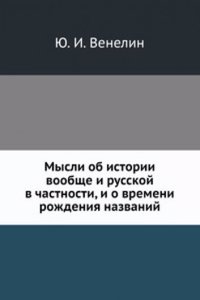 Ю. И. Венелин

Мысли об истории вообще и русской в частности, и о времени рождения названий